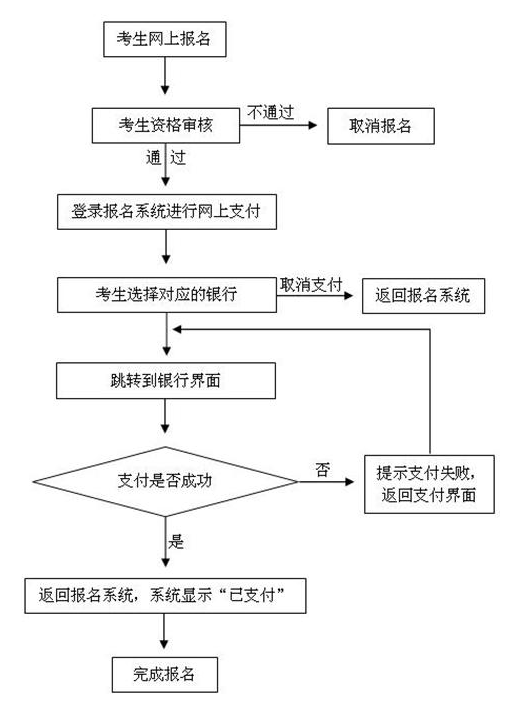 考生网上报名

考生资格审核

不通过

取消报名

通 过

登录报名系统进行网上支付

考生选择对应的银行

取消支付

返回报名系统

跳转到银行界面

支付是否成功

否

提示支付失败，返回支付界面

是

返回报名系统，系统显示“已支付”

完成报名